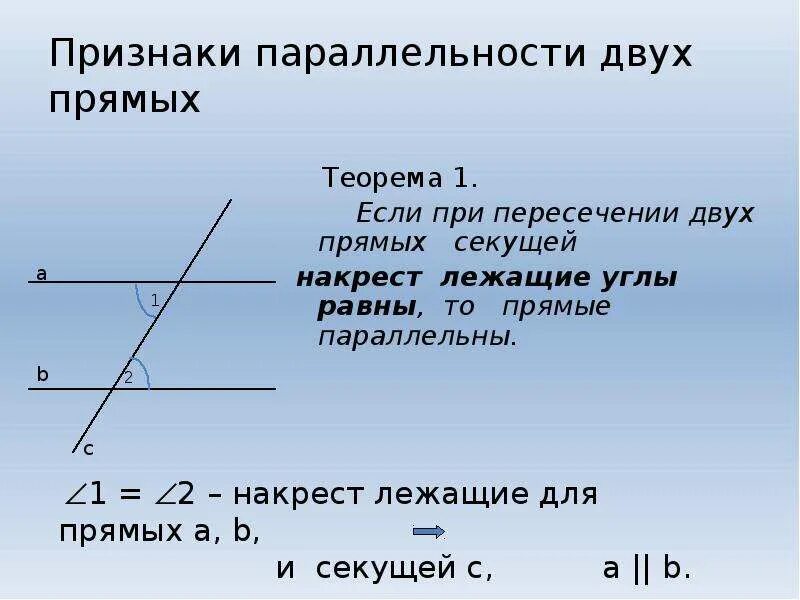 Признаки параллельности двух прямых

Теорема 1.

Если при пересечении двух прямых секущей накрест лежащие углы равны, то прямые параллельны.

a

1

b

2

c

$\angle 1 = \angle 2$ – накрест лежащие для прямых a, b,

и секущей c,

a || b.